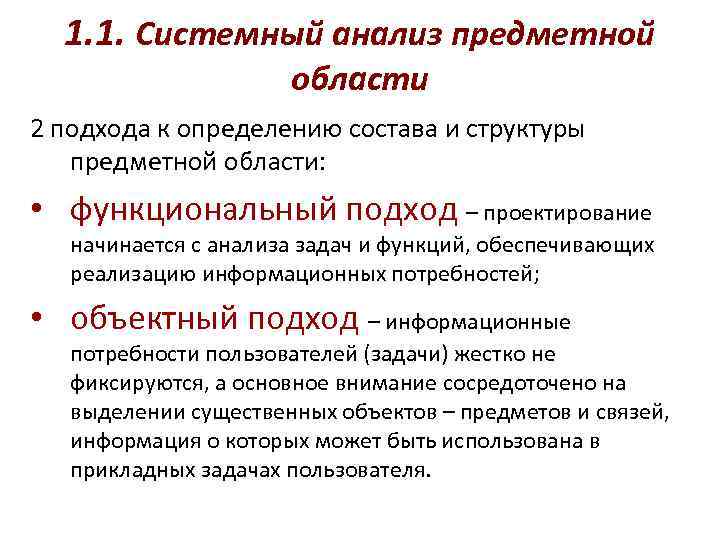 1.1. Системный анализ предметной области

2 подхода к определению состава и структуры предметной области:

• функциональный подход – проектирование начинается с анализа задач и функций, обеспечивающих реализацию информационных потребностей;

• объектный подход – информационные потребности пользователей (задачи) жестко не фиксируются, а основное внимание сосредоточено на выделении существенных объектов – предметов и связей, информация о которых может быть использована в прикладных задачах пользователя.